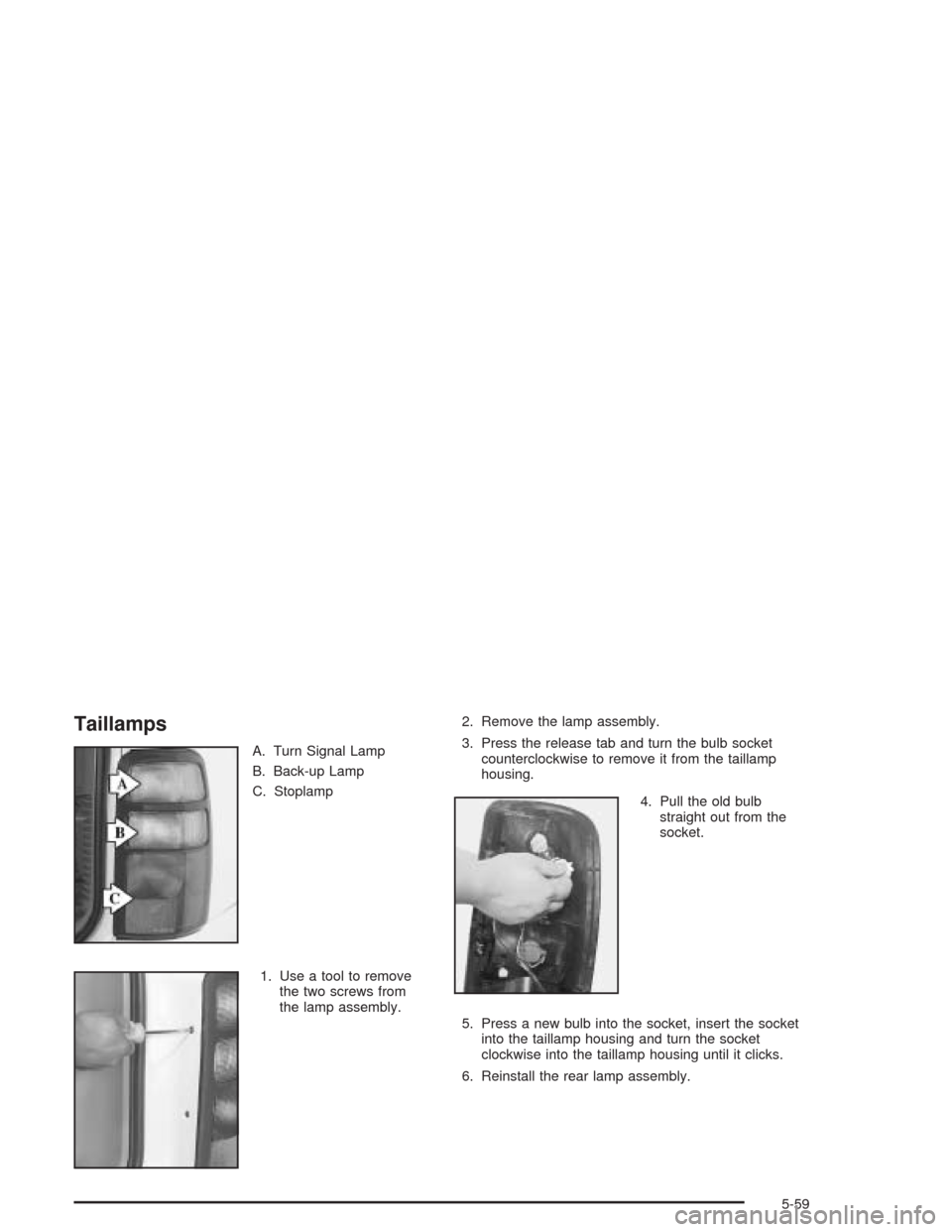 Taillamps

A
B
C

A. Turn Signal Lamp

B. Back-up Lamp

C. Stoplamp

1. Use a tool to remove the two screws from the lamp assembly.

2. Remove the lamp assembly.

3. Press the release tab and turn the bulb socket counterclockwise to remove it from the taillamp housing.

4. Pull the old bulb straight out from the socket.

5. Press a new bulb into the socket, insert the socket into the taillamp housing and turn the socket clockwise into the taillamp housing until it clicks.

6. Reinstall the rear lamp assembly.

5-59

carmanualsonline.info